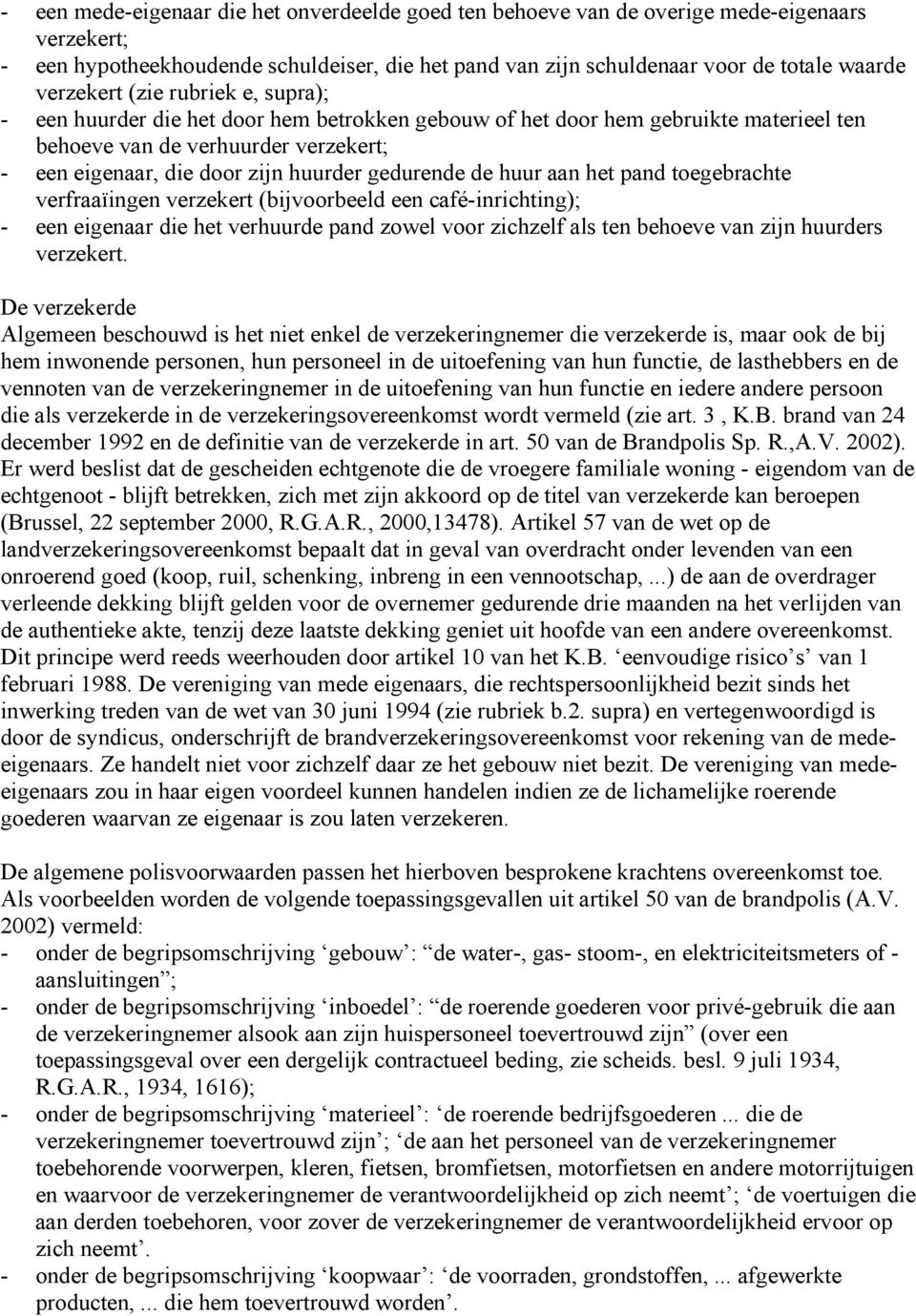 - een mede-eigenaar die het onverdeelde goed ten behoeve van de overige mede-eigenaars verzekert;
- een hypotheekhoudende schuldeiser, die het pand van zijn schuldenaar voor de totale waarde verzekert (zie rubriek e, supra);
- een huurder die het door hem betrokken gebouw of het door hem gebruikte materieel ten behoeve van de verhuurder verzekert;
- een eigenaar, die door zijn huurder gedurende de huur aan het pand toegebrachte verfraaïingen verzekert (bijvoorbeeld een café-inrichting);
- een eigenaar die het verhuurde pand zowel voor zichzelf als ten behoeve van zijn huurders verzekert.

De verzekerde
Algemeen beschouwd is het niet enkel de verzekeringnemer die verzekerde is, maar ook de bij hem inwonende personen, hun personeel in de uitoefening van hun functie, de lasthebbers en de vennoten van de verzekeringnemer in de uitoefening van hun functie en iedere andere persoon die als verzekerde in de verzekeringsovereenkomst wordt vermeld (zie art. 3 , K.B. brand van 24 december 1992 en de definitie van de verzekerde in art. 50 van de Brandpolis Sp. R.,A.V. 2002). Er werd beslist dat de gescheiden echtgenote die de vroegere familiale woning - eigendom van de echtgenoot - blijft betrekken, zich met zijn akkoord op de titel van verzekerde kan beroepen (Brussel, 22 september 2000, R.G.A.R., 2000,13478). Artikel 57 van de wet op de landverzekeringsovereenkomst bepaalt dat in geval van overdracht onder levenden van een onroerend goed (koop, ruil, schenking, inbreng in een vennootschap, ...) de aan de overdrager verleende dekking blijft gelden voor de overnemer gedurende drie maanden na het verlijden van de authentieke akte, tenzij deze laatste dekking geniet uit hoofde van een andere overeenkomst. Dit principe werd reeds weerhouden door artikel 10 van het K.B. ‘eenvoudige risico’s’ van 1 februari 1988. De vereniging van mede eigenaars, die rechtspersoonlijkheid bezit sinds het inwerking treden van de wet van 30 juni 1994 (zie rubriek b.2. supra) en vertegenwoordigd is door de syndicus, onderschrijft de brandverzekeringsovereenkomst voor rekening van de mede-eigenaars. Ze handelt niet voor zichzelf daar ze het gebouw niet bezit. De vereniging van mede-eigenaars zou in haar eigen voordeel kunnen handelen indien ze de lichamelijke roerende goederen waarvan ze eigenaar is zou laten verzekeren.

De algemene polisvoorwaarden passen het hierboven besprokene krachtens overeenkomst toe. Als voorbeelden worden de volgende toepassingsgevallen uit artikel 50 van de brandpolis (A.V. 2002) vermeld:
- onder de begripsomschrijving ‘gebouw’: “de water-, gas- stoom-, en elektriciteitsmeters of -aansluitingen”;
- onder de begripsomschrijving ‘inboedel’: “de roerende goederen voor privé-gebruik die aan de verzekeringnemer alsook aan zijn huispersoneel toevertrouwd zijn” (over een toepassingsgeval over een dergelijk contractueel beding, zie scheids. besl. 9 juli 1934, R.G.A.R., 1934, 1616);
- onder de begripsomschrijving ‘materieel’: ‘de roerende bedrijfsgoederen ... die de verzekeringnemer toevertrouwd zijn’; ‘de aan het personeel van de verzekeringnemer toebehorende voorwerpen, kleren, fietsen, bromfietsen, motorfietsen en andere motorrijtuigen en waarvoor de verzekeringnemer de verantwoordelijkheid op zich neemt’; ‘de voertuigen die aan derden toebehoren, voor zover de verzekeringnemer de verantwoordelijkheid ervoor op zich neemt’.
- onder de begripsomschrijving ‘koopwaar’: ‘de voorraden, grondstoffen, ... afgewerkte producten, ... die hem toevertrouwd worden’.